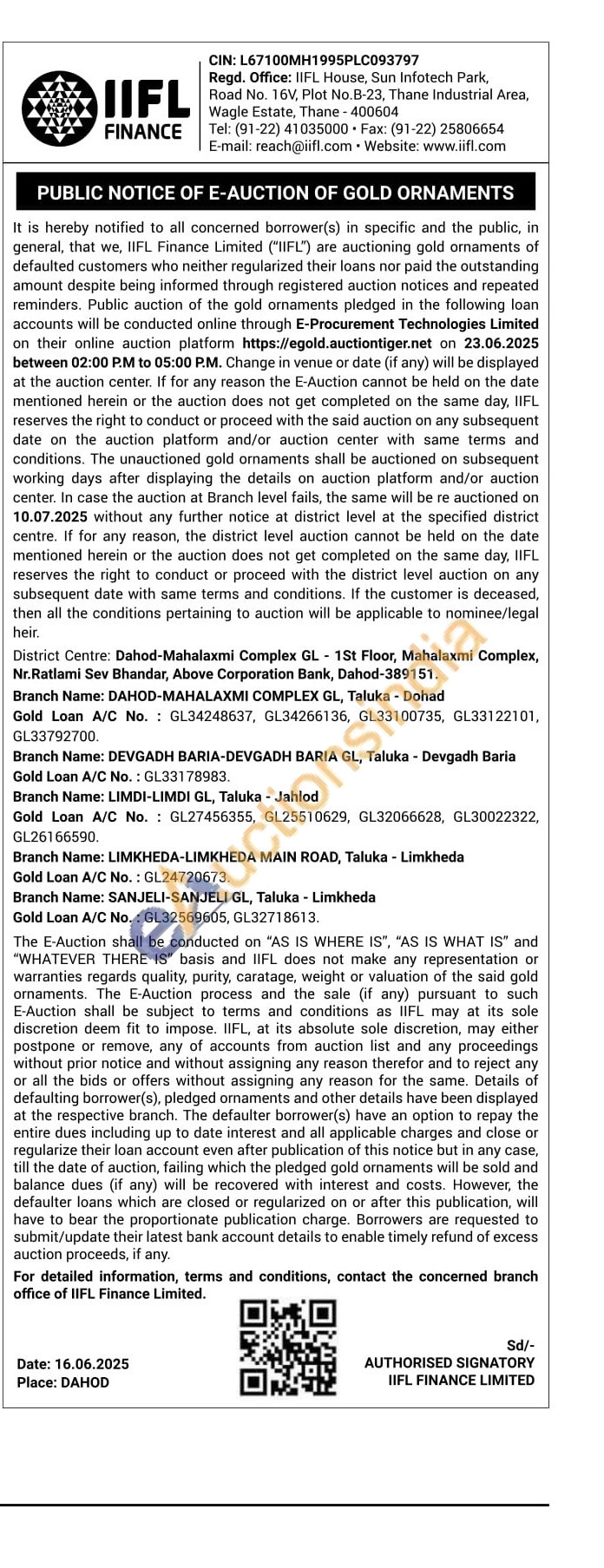 IIFL FINANCE

CIN: L67100MH1995PLC093797
Regd. Office: IIFL House, Sun Infotech Park, Road No. 16V, Plot No.B-23, Thane Industrial Area, Wagle Estate, Thane - 400604
Tel: (91-22) 41035000 • Fax: (91-22) 25806654
E-mail: reach@iifl.com • Website: www.iifl.com

PUBLIC NOTICE OF E-AUCTION OF GOLD ORNAMENTS

It is hereby notified to all concerned borrower(s) in specific and the public, in general, that we, IIFL Finance Limited ("IIFL") are auctioning gold ornaments of defaulted customers who neither regularized their loans nor paid the outstanding amount despite being informed through registered auction notices and repeated reminders. Public auction of the gold ornaments pledged in the following loan accounts will be conducted online through E-Procurement Technologies Limited on their online auction platform https://egold.auctiontiger.net on 23.06.2025 between 02:00 P.M to 05:00 P.M. Change in venue or date (if any) will be displayed at the auction center. If for any reason the E-Auction cannot be held on the date mentioned herein or the auction does not get completed on the same day, IIFL reserves the right to conduct or proceed with the said auction on any subsequent date on the auction platform and/or auction center with same terms and conditions. The unauctioned gold ornaments shall be auctioned on subsequent working days after displaying the details on auction platform and/or auction center. In case the auction at Branch level fails, the same will be re auctioned on 10.07.2025 without any further notice at district level at the specified district centre. If for any reason, the district level auction cannot be held on the date mentioned herein or the auction does not get completed on the same day, IIFL reserves the right to conduct or proceed with the district level auction on any subsequent date with same terms and conditions. If the customer is deceased, then all the conditions pertaining to auction will be applicable to nominee/legal heir.

District Centre: Dahod-Mahalaxmi Complex GL - 1St Floor, Mahalaxmi Complex, Nr.Ratlami Sev Bhandar, Above Corporation Bank, Dahod-389151.
Branch Name: DAHOD-MAHALAXMI COMPLEX GL, Taluka - Dohad
Gold Loan A/C No. : GL34248637, GL34266136, GL33100735, GL33122101, GL33792700.
Branch Name: DEVGADH BARIA-DEVGADH BARIA GL, Taluka - Devgadh Baria
Gold Loan A/C No. : GL33178983.
Branch Name: LIMDI-LIMDI GL, Taluka - Jahlod
Gold Loan A/C No. : GL27456355, GL25510629, GL32066628, GL30022322, GL26166590.
Branch Name: LIMKHEDA-LIMKHEDA MAIN ROAD, Taluka - Limkheda
Gold Loan A/C No. : GL24720673.
Branch Name: SANJELI-SANJELI GL, Taluka - Limkheda
Gold Loan A/C No. : GL32569605, GL32718613.

The E-Auction shall be conducted on "AS IS WHERE IS", "AS IS WHAT IS" and "WHATEVER THERE IS" basis and IIFL does not make any representation or warranties regards quality, purity, caratage, weight or valuation of the said gold ornaments. The E-Auction process and the sale (if any) pursuant to such E-Auction shall be subject to terms and conditions as IIFL may at its sole discretion deem fit to impose. IIFL, at its absolute sole discretion, may either postpone or remove, any of accounts from auction list and any proceedings without prior notice and without assigning any reason therefor and to reject any or all the bids or offers without assigning any reason for the same. Details of defaulting borrower(s), pledged ornaments and other details have been displayed at the respective branch. The defaulter borrower(s) have an option to repay the entire dues including up to date interest and all applicable charges and close or regularize their loan account even after publication of this notice but in any case, till the date of auction, failing which the pledged gold ornaments will be sold and balance dues (if any) will be recovered with interest and costs. However, the defaulter loans which are closed or regularized on or after this publication, will have to bear the proportionate publication charge. Borrowers are requested to submit/update their latest bank account details to enable timely refund of excess auction proceeds, if any.

For detailed information, terms and conditions, contact the concerned branch office of IIFL Finance Limited.

Date: 16.06.2025
Place: DAHOD

Sd/-
AUTHORISED SIGNATORY
IIFL FINANCE LIMITED

eauctionsindia